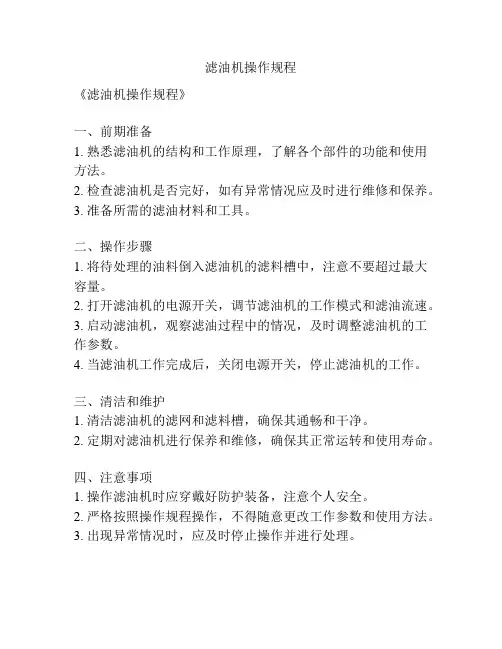 滤油机操作规程

《滤油机操作规程》

一、前期准备
1. 熟悉滤油机的结构和工作原理，了解各个部件的功能和使用方法。
2. 检查滤油机是否完好，如有异常情况应及时进行维修和保养。
3. 准备所需的滤油材料和工具。

二、操作步骤
1. 将待处理的油料倒入滤油机的滤料槽中，注意不要超过最大容量。
2. 打开滤油机的电源开关，调节滤油机的工作模式和滤油流速。
3. 启动滤油机，观察滤油过程中的情况，及时调整滤油机的工作参数。
4. 当滤油机工作完成后，关闭电源开关，停止滤油机的工作。

三、清洁和维护
1. 清洁滤油机的滤网和滤料槽，确保其通畅和干净。
2. 定期对滤油机进行保养和维修，确保其正常运转和使用寿命。

四、注意事项
1. 操作滤油机时应穿戴好防护装备，注意个人安全。
2. 严格按照操作规程操作，不得随意更改工作参数和使用方法。
3. 出现异常情况时，应及时停止操作并进行处理。